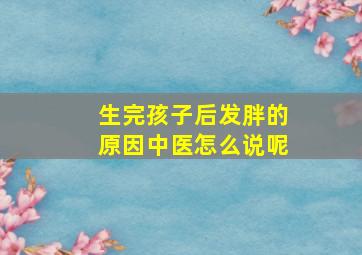 生完孩子后发胖的原因中医怎么说呢